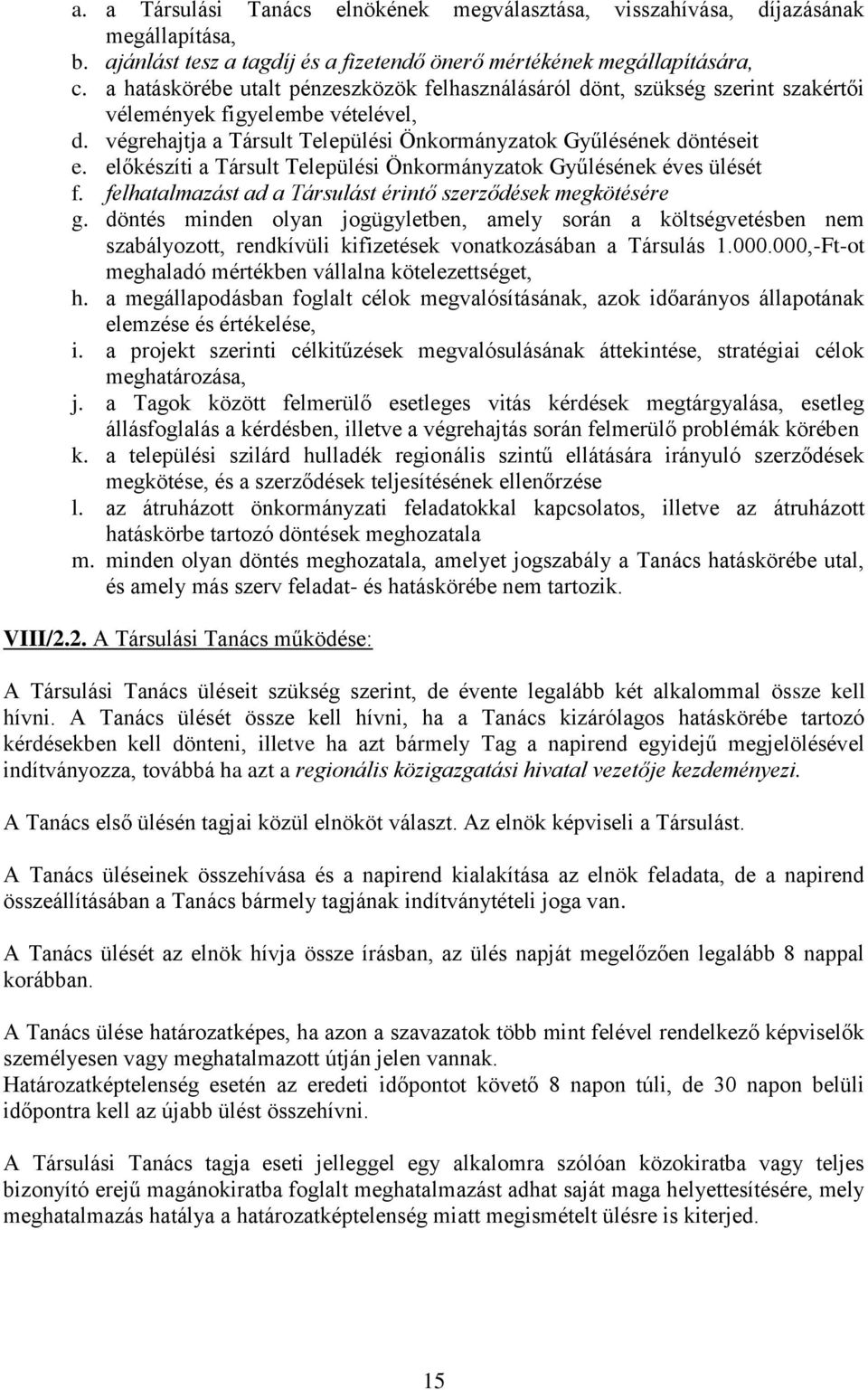 a. a Társulási Tanács elnökének megválasztása, visszahívása, díjazásának megállapítása,
b. ajánlást tesz a tagdíj és a fizetendő önerő mértékének megállapítására,
c. a hatáskörébe utalt pénzeszközök felhasználásáról dönt, szükség szerint szakértői vélemények figyelembe vételével,
d. végrehajtja a Társult Települési Önkormányzatok Gyűlésének döntéseit
e. előkészíti a Társult Települési Önkormányzatok Gyűlésének éves ülését
f. felhatalmazást ad a Társulást érintő szerződések megkötésére
g. döntés minden olyan jogügyletben, amely során a költségvetésben nem szabályozott, rendkívüli kifizetések vonatkozásában a Társulás 1.000.000,-Ft-ot meghaladó mértékben vállalna kötelezettséget,
h. a megállapodásban foglalt célok megvalósításának, azok időarányos állapotának elemzése és értékelése,
i. a projekt szerinti célkitűzések megvalósulásának áttekintése, stratégiai célok meghatározása,
j. a Tagok között felmerülő esetleges vitás kérdések megtárgyalása, esetleg állásfoglalás a kérdésben, illetve a végrehajtás során felmerülő problémák körében
k. a települési szilárd hulladék regionális szintű ellátására irányuló szerződések megkötése, és a szerződések teljesítésének ellenőrzése
l. az átruházott önkormányzati feladatokkal kapcsolatos, illetve az átruházott hatáskörbe tartozó döntések meghozatala
m. minden olyan döntés meghozatala, amelyet jogszabály a Tanács hatáskörébe utal, és amely más szerv feladat- és hatáskörébe nem tartozik.

VIII/2.2. A Társulási Tanács működése:

A Társulási Tanács üléseit szükség szerint, de évente legalább két alkalommal össze kell hívni. A Tanács ülését össze kell hívni, ha a Tanács kizárólagos hatáskörébe tartozó kérdésekben kell dönteni, illetve ha azt bármely Tag a napirend egyidejű megjelölésével indítványozza, továbbá ha azt a regionális közigazgatási hivatal vezetője kezdeményezi.

A Tanács első ülésén tagjai közül elnököt választ. Az elnök képviseli a Társulást.

A Tanács üléseinek összehívása és a napirend kialakítása az elnök feladata, de a napirend összeállításában a Tanács bármely tagjának indítványtételi joga van.

A Tanács ülését az elnök hívja össze írásban, az ülés napját megelőzően legalább 8 nappal korábban.

A Tanács ülése határozatképes, ha azon a szavazatok több mint felével rendelkező képviselők személyesen vagy meghatalmazott útján jelen vannak.
Határozatképtelenség esetén az eredeti időpontot követő 8 napon túli, de 30 napon belüli időpontra kell az újabb ülést összehívni.

A Társulási Tanács tagja eseti jelleggel egy alkalomra szólóan közokiratba vagy teljes bizonyító erejű magánokiratba foglalt meghatalmazást adhat saját maga helyettesítésére, mely meghatalmazás hatálya a határozatképtelenség miatt megismételt ülésre is kiterjed.

15